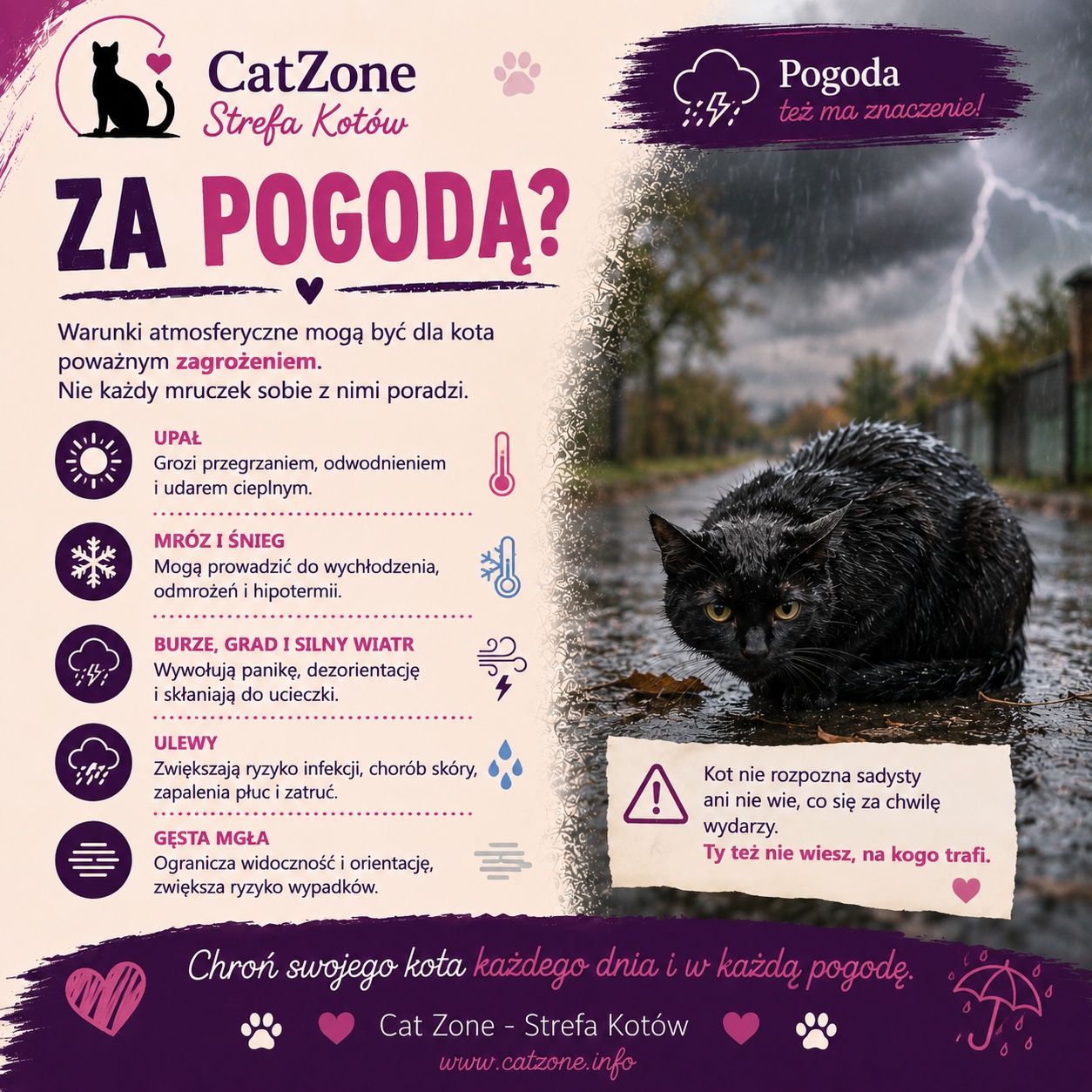 CatZone
Strefa Kotów

Pogoda
też ma znaczenie!

ZA POGODĄ?

Warunki atmosferyczne mogą być dla kota poważnym zagrożeniem.
Nie każdy mruczek sobie z nimi poradzi.

UPAŁ
Grozi przegrzaniem, odwodnieniem i udarem cieplnym.

MRÓZ I ŚNIEG
Mogą prowadzić do wychłodzenia, odmrożeń i hipotermii.

BURZE, GRAD I SILNY WIATR
Wywołują panikę, dezorientację i skłaniają do ucieczki.

ULEWY
Zwiększają ryzyko infekcji, chorób skóry, zapalenia płuc i zatruć.

GĘSTA MGŁA
Ogranicza widoczność i orientację, zwiększa ryzyko wypadków.

Kot nie rozpozna sadysty ani nie wie, co się za chwilę wydarzy.
Ty też nie wiesz, na kogo trafi.

Chroń swojego kota każdego dnia i w każdą pogodę.

Cat Zone - Strefa Kotów

www.catzone.info